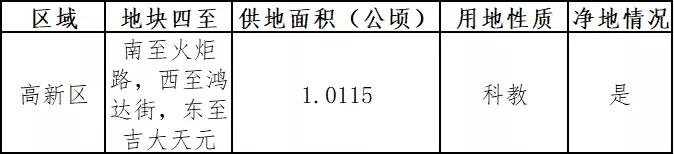 | 区域 | 地块四至 | 供地面积（公顷） | 用地性质 | 净地情况 |
|---|---|---|---|---|
| 高新区 | 南至火炬路，西至鸿达街，东至吉大天元 | 1.0115 | 科教 | 是 |